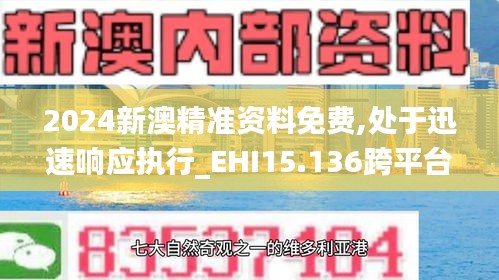 新澳内部资料

2024新澳精准资料免费,处于迅速响应执行_EHI15.136跨平台

83537104

七大自然奇观之一的维多利亚港